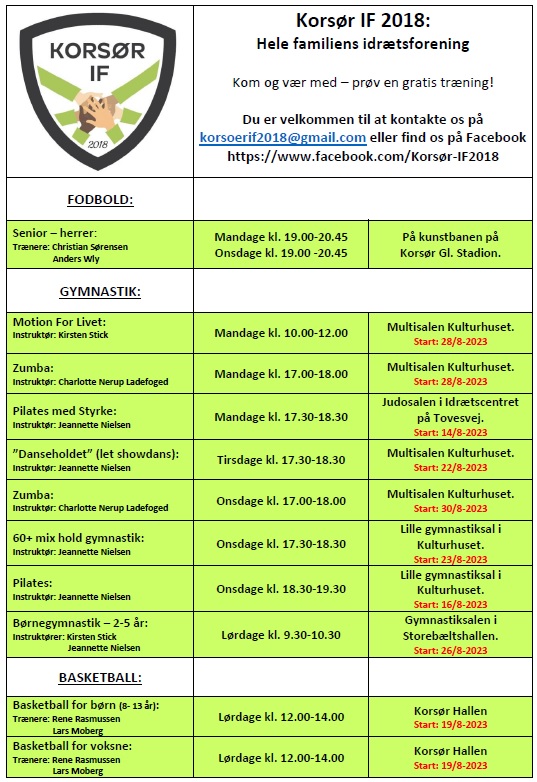 KORSØR IF 2018

Korsør IF 2018:
Hele familiens idrætsforening

Kom og vær med – prøv en gratis træning!

Du er velkommen til at kontakte os på korsoerif2018@gmail.com eller find os på Facebook https://www.facebook.com/Korsør-IF2018

| FODBOLD: | | |
|---|---|---|
| Senior – herrer: Trænere: Christian Sørensen Anders Wly | Mandage kl. 19.00-20.45 Onsdage kl. 19.00 -20.45 | På kunstbanen på Korsør Gl. Stadion. |
| GYMNASTIK: | | |
| Motion For Livet: Instruktør: Kirsten Stick | Mandage kl. 10.00-12.00 | Multisalen Kulturhuset. Start: 28/8-2023 |
| Zumba: Instruktør: Charlotte Nerup Ladefoged | Mandage kl. 17.00-18.00 | Multisalen Kulturhuset. Start: 28/8-2023 |
| Pilates med Styrke: Instruktør: Jeannette Nielsen | Mandage kl. 17.30-18.30 | Judosalen i Idrætscentret på Tovesvej. Start: 14/8-2023 |
| "Danseholdet" (let showdans): Instruktør: Jeannette Nielsen | Tirsdage kl. 17.30-18.30 | Multisalen Kulturhuset. Start: 22/8-2023 |
| Zumba: Instruktør: Charlotte Nerup Ladefoged | Onsdage kl. 17.00-18.00 | Multisalen Kulturhuset. Start: 30/8-2023 |
| 60+ mix hold gymnastik: Instruktør: Jeannette Nielsen | Onsdage kl. 17.30-18.30 | Lille gymnastiksal i Kulturhuset. Start: 23/8-2023 |
| Pilates: Instruktør: Jeannette Nielsen | Onsdage kl. 18.30-19.30 | Lille gymnastiksal i Kulturhuset. Start: 16/8-2023 |
| Børnegymnastik – 2-5 år: Instruktører: Kirsten Stick Jeannette Nielsen | Lørdage kl. 9.30-10.30 | Gymnastiksalen i Storebæltshallen. Start: 26/8-2023 |
| BASKETBALL: | | |
| Basketball for børn (8- 13 år): Trænere: Rene Rasmussen Lars Moberg | Lørdage kl. 12.00-14.00 | Korsør Hallen Start: 19/8-2023 |
| Basketball for voksne: Trænere: Rene Rasmussen Lars Moberg | Lørdage kl. 12.00-14.00 | Korsør Hallen Start: 19/8-2023 |